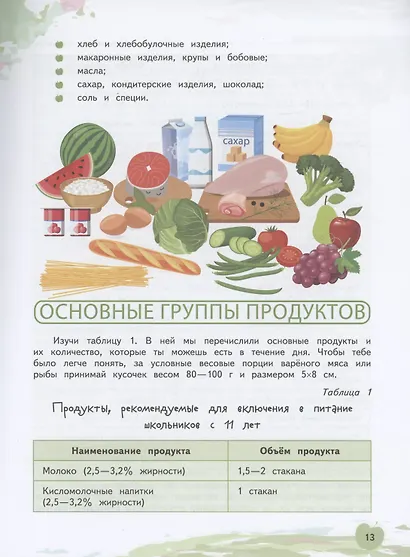 • хлеб и хлебобулочные изделия;
• макаронные изделия, крупы и бобовые;
• масла;
• сахар, кондитерские изделия, шоколад;
• соль и специи.

сахар

ОСНОВНЫЕ ГРУППЫ ПРОДУКТОВ

Изучи таблицу 1. В ней мы перечислили основные продукты и их количество, которые ты можешь есть в течение дня. Чтобы тебе было легче понять, за условные весовые порции варёного мяса или рыбы принимай кусочек весом 80—100 г и размером 5×8 см.

Таблица 1

Продукты, рекомендуемые для включения в питание школьников с 11 лет

| Наименование продукта | Объём продукта |
|---|---|
| Молоко (2,5—3,2% жирности) | 1,5—2 стакана |
| Кисломолочные напитки (2,5—3,2% жирности) | 1 стакан |

13